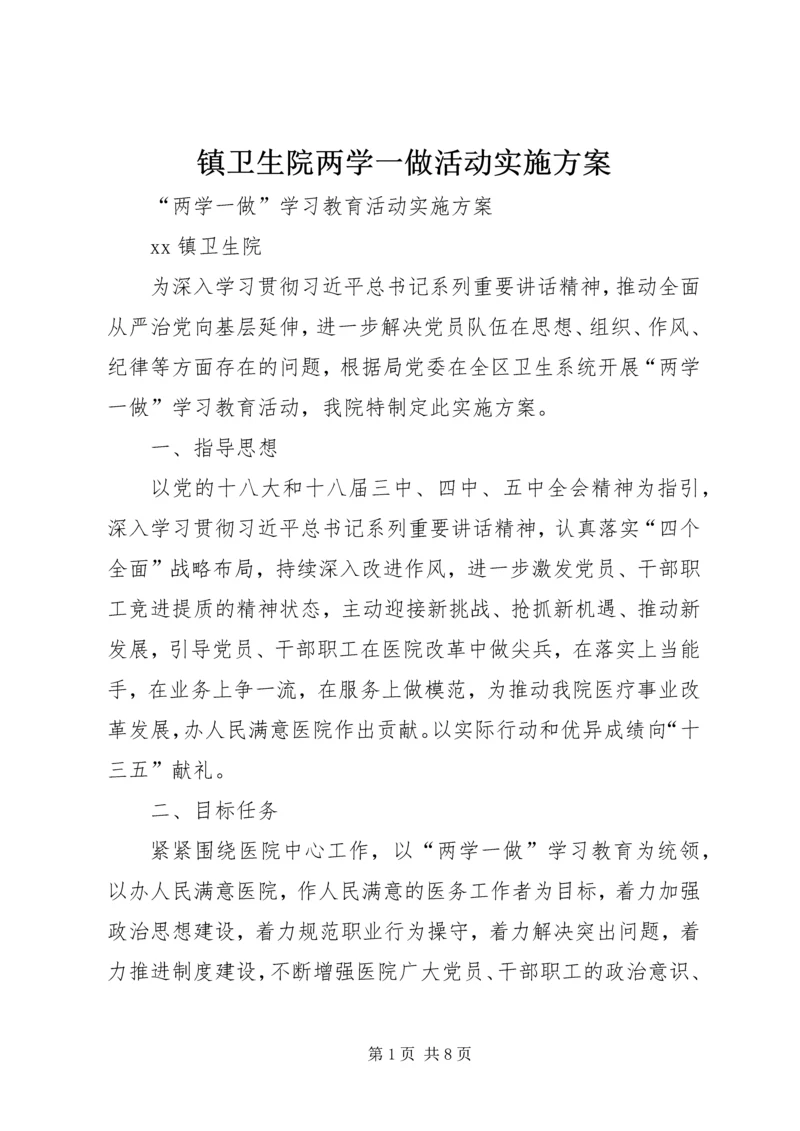 镇卫生院两学一做活动实施方案

“两学一做”学习教育活动实施方案

xx 镇卫生院

为深入学习贯彻习近平总书记系列重要讲话精神，推动全面从严治党向基层延伸，进一步解决党员队伍在思想、组织、作风、纪律等方面存在的问题，根据局党委在全区卫生系统开展“两学一做”学习教育活动，我院特制定此实施方案。

一、指导思想

以党的十八大和十八届三中、四中、五中全会精神为指引，深入学习贯彻习近平总书记系列重要讲话精神，认真落实“四个全面”战略布局，持续深入改进作风，进一步激发党员、干部职工竞进提质的精神状态，主动迎接新挑战、抢抓新机遇、推动新发展，引导党员、干部职工在医院改革中做尖兵，在落实上当能手，在业务上争一流，在服务上做模范，为推动我院医疗事业改革发展，办人民满意医院作出贡献。以实际行动和优异成绩向“十三五”献礼。

二、目标任务

紧紧围绕医院中心工作，以“两学一做”学习教育为统领，以办人民满意医院，作人民满意的医务工作者为目标，着力加强政治思想建设，着力规范职业行为操守，着力解决突出问题，着力推进制度建设，不断增强医院广大党员、干部职工的政治意识、

第 1 页 共 8 页